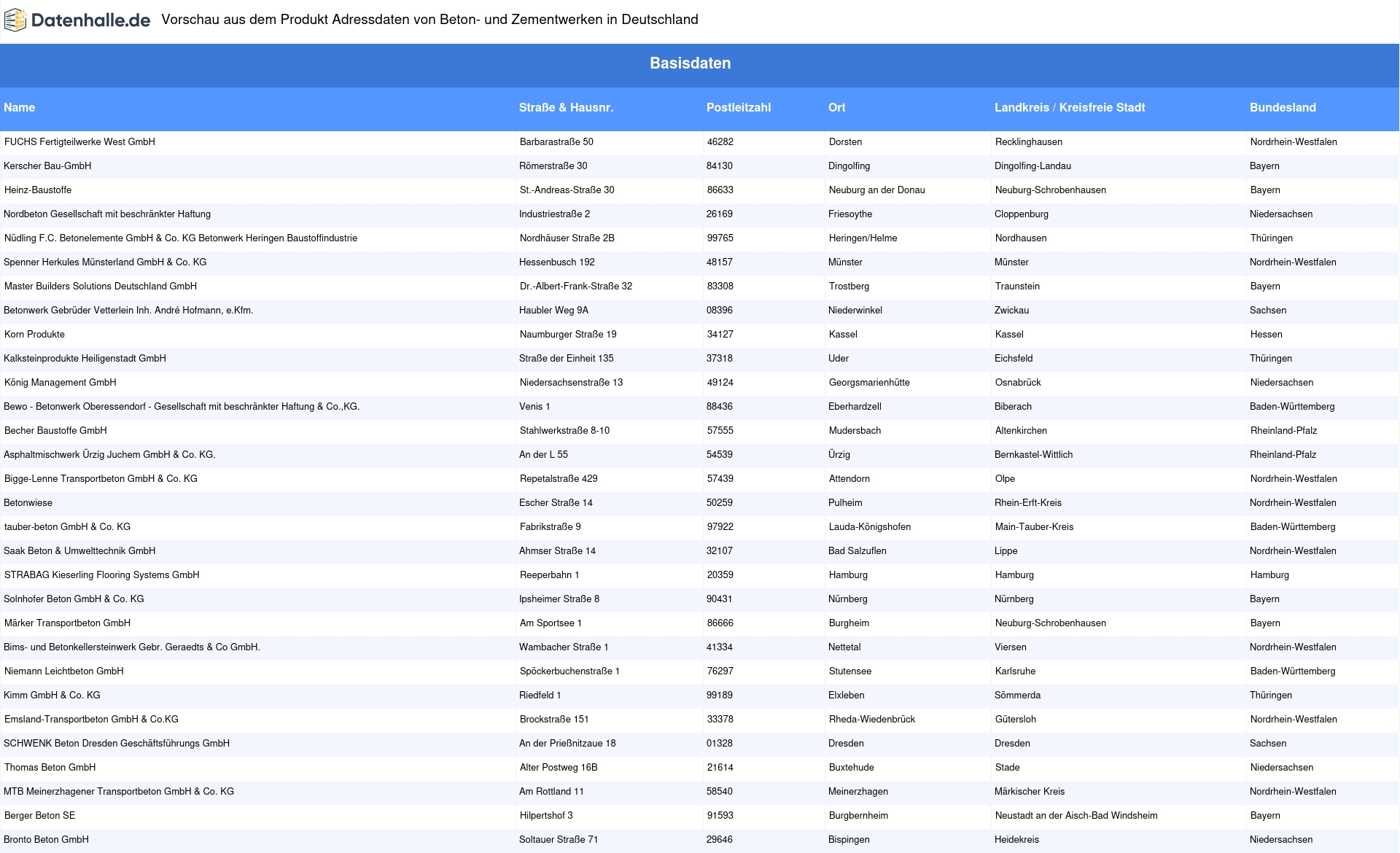 Datenhalle.de Vorschau aus dem Produkt Adressdaten von Beton- und Zementwerken in Deutschland

Basisdaten

| Name | Straße & Hausnr. | Postleitzahl | Ort | Landkreis / Kreisfreie Stadt | Bundesland |
|---|---|---|---|---|---|
| FUCHS Fertigteilwerke West GmbH | Barbarastraße 50 | 46282 | Dorsten | Recklinghausen | Nordrhein-Westfalen |
| Kerscher Bau-GmbH | Römerstraße 30 | 84130 | Dingolfing | Dingolfing-Landau | Bayern |
| Heinz-Baustoffe | St.-Andreas-Straße 30 | 86633 | Neuburg an der Donau | Neuburg-Schrobenhausen | Bayern |
| Nordbeton Gesellschaft mit beschränkter Haftung | Industriestraße 2 | 26169 | Friesoythe | Cloppenburg | Niedersachsen |
| Nüdling F.C. Betonelemente GmbH & Co. KG Betonwerk Heringen Baustoffindustrie | Nordhäuser Straße 2B | 99765 | Heringen/Helme | Nordhausen | Thüringen |
| Spenner Herkules Münsterland GmbH & Co. KG | Hessenbusch 192 | 48157 | Münster | Münster | Nordrhein-Westfalen |
| Master Builders Solutions Deutschland GmbH | Dr.-Albert-Frank-Straße 32 | 83308 | Trostberg | Traunstein | Bayern |
| Betonwerk Gebrüder Vetterlein Inh. André Hofmann, e.Kfm. | Haubler Weg 9A | 08396 | Niederwinkel | Zwickau | Sachsen |
| Korn Produkte | Naumburger Straße 19 | 34127 | Kassel | Kassel | Hessen |
| Kalksteinprodukte Heiligenstadt GmbH | Straße der Einheit 135 | 37318 | Uder | Eichsfeld | Thüringen |
| König Management GmbH | Niedersachsenstraße 13 | 49124 | Georgsmarienhütte | Osnabrück | Niedersachsen |
| Bewo - Betonwerk Oberessendorf - Gesellschaft mit beschränkter Haftung & Co.,KG. | Venis 1 | 88436 | Eberhardzell | Biberach | Baden-Württemberg |
| Becher Baustoffe GmbH | Stahlwerkstraße 8-10 | 57555 | Mudersbach | Altenkirchen | Rheinland-Pfalz |
| Asphaltmischwerk Ürzig Juchem GmbH & Co. KG. | An der L 55 | 54539 | Ürzig | Bernkastel-Wittlich | Rheinland-Pfalz |
| Bigge-Lenne Transportbeton GmbH & Co. KG | Repetalstraße 429 | 57439 | Attendorn | Olpe | Nordrhein-Westfalen |
| Betonwiese | Escher Straße 14 | 50259 | Pulheim | Rhein-Erft-Kreis | Nordrhein-Westfalen |
| tauber-beton GmbH & Co. KG | Fabrikstraße 9 | 97922 | Lauda-Königshofen | Main-Tauber-Kreis | Baden-Württemberg |
| Saak Beton & Umwelttechnik GmbH | Ahmser Straße 14 | 32107 | Bad Salzuflen | Lippe | Nordrhein-Westfalen |
| STRABAG Kieserling Flooring Systems GmbH | Reeperbahn 1 | 20359 | Hamburg | Hamburg | Hamburg |
| Solnhofer Beton GmbH & Co. KG | Ipsheimer Straße 8 | 90431 | Nürnberg | Nürnberg | Bayern |
| Märker Transportbeton GmbH | Am Sportsee 1 | 86666 | Burgheim | Neuburg-Schrobenhausen | Bayern |
| Bims- und Betonkellersteinwerk Gebr. Geraedts & Co GmbH. | Wambacher Straße 1 | 41334 | Nettetal | Viersen | Nordrhein-Westfalen |
| Niemann Leichtbeton GmbH | Spöckerbuchenstraße 1 | 76297 | Stutensee | Karlsruhe | Baden-Württemberg |
| Kimm GmbH & Co. KG | Riedfeld 1 | 99189 | Elxleben | Sömmerda | Thüringen |
| Emsland-Transportbeton GmbH & Co.KG | Brockstraße 151 | 33378 | Rheda-Wiedenbrück | Gütersloh | Nordrhein-Westfalen |
| SCHWENK Beton Dresden Geschäftsführungs GmbH | An der Prießnitzaue 18 | 01328 | Dresden | Dresden | Sachsen |
| Thomas Beton GmbH | Alter Postweg 16B | 21614 | Buxtehude | Stade | Niedersachsen |
| MTB Meinerzhagener Transportbeton GmbH & Co. KG | Am Rottland 11 | 58540 | Meinerzhagen | Märkischer Kreis | Nordrhein-Westfalen |
| Berger Beton SE | Hilpertshof 3 | 91593 | Burgbernheim | Neustadt an der Aisch-Bad Windsheim | Bayern |
| Bronto Beton GmbH | Soltauer Straße 71 | 29646 | Bispingen | Heidekreis | Niedersachsen |